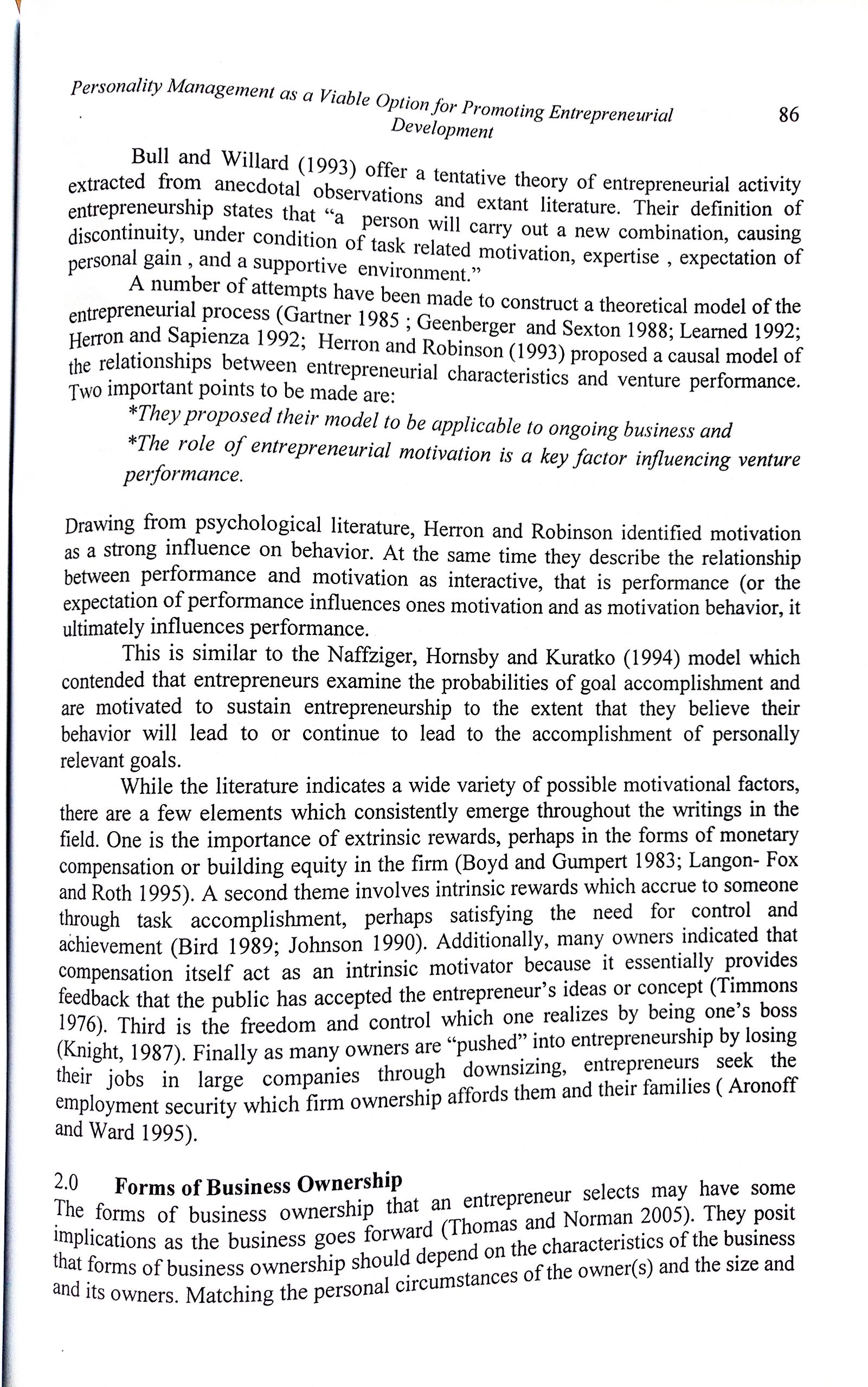 Personality Management as a Viable Option for Promoting Entrepreneurial Development 86

Bull and Willard (1993) offer a tentative theory of entrepreneurial activity extracted from anecdotal observations and extant literature. Their definition of entrepreneurship states that "a person will carry out a new combination, causing discontinuity, under condition of task related motivation, expertise , expectation of personal gain , and a supportive environment."

A number of attempts have been made to construct a theoretical model of the entrepreneurial process (Gartner 1985 ; Geenberger and Sexton 1988; Learned 1992; Herron and Sapienza 1992; Herron and Robinson (1993) proposed a causal model of the relationships between entrepreneurial characteristics and venture performance. Two important points to be made are:

*They proposed their model to be applicable to ongoing business and

*The role of entrepreneurial motivation is a key factor influencing venture performance.

Drawing from psychological literature, Herron and Robinson identified motivation as a strong influence on behavior. At the same time they describe the relationship between performance and motivation as interactive, that is performance (or the expectation of performance influences ones motivation and as motivation behavior, it ultimately influences performance.

This is similar to the Naffziger, Hornsby and Kuratko (1994) model which contended that entrepreneurs examine the probabilities of goal accomplishment and are motivated to sustain entrepreneurship to the extent that they believe their behavior will lead to or continue to lead to the accomplishment of personally relevant goals.

While the literature indicates a wide variety of possible motivational factors, there are a few elements which consistently emerge throughout the writings in the field. One is the importance of extrinsic rewards, perhaps in the forms of monetary compensation or building equity in the firm (Boyd and Gumpert 1983; Langon- Fox and Roth 1995). A second theme involves intrinsic rewards which accrue to someone through task accomplishment, perhaps satisfying the need for control and achievement (Bird 1989; Johnson 1990). Additionally, many owners indicated that compensation itself act as an intrinsic motivator because it essentially provides feedback that the public has accepted the entrepreneur's ideas or concept (Timmons 1976). Third is the freedom and control which one realizes by being one's boss (Knight, 1987). Finally as many owners are "pushed" into entrepreneurship by losing their jobs in large companies through downsizing, entrepreneurs seek the employment security which firm ownership affords them and their families ( Aronoff and Ward 1995).

2.0 Forms of Business Ownership
The forms of business ownership that an entrepreneur selects may have some implications as the business goes forward (Thomas and Norman 2005). They posit that forms of business ownership should depend on the characteristics of the business and its owners. Matching the personal circumstances of the owner(s) and the size and